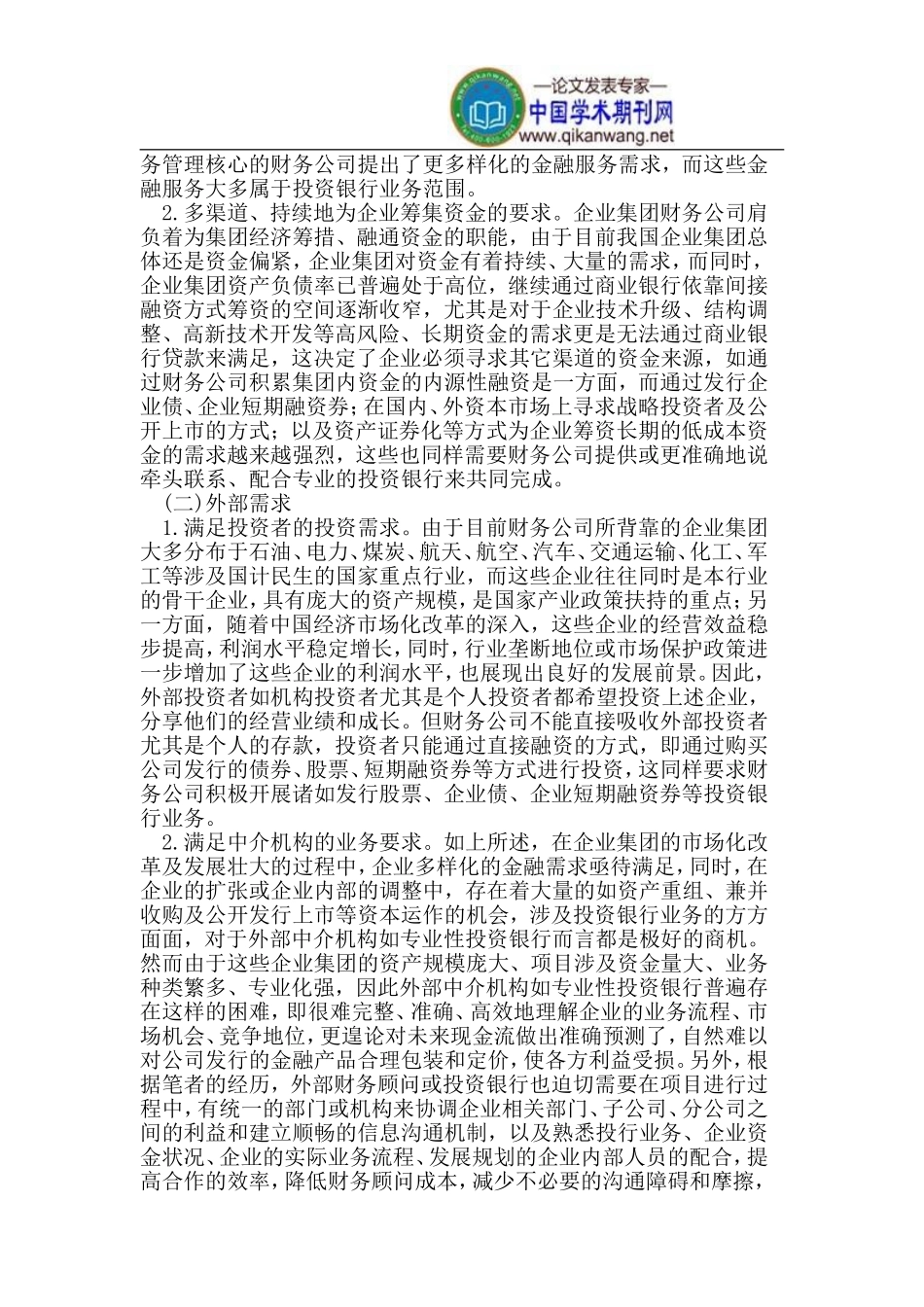 —论文发表专家—
中国学术期刊网
www.qikanwang.net

务管理核心的财务公司提出了更多样化的金融服务需求，而这些金融服务大多属于投资银行业务范围。

2.多渠道、持续地为企业筹集资金的要求。企业集团财务公司肩负着为集团经济筹措、融通资金的职能，由于目前我国企业集团总体还是资金偏紧，企业集团对资金有着持续、大量的需求，而同时，企业集团资产负债率已普遍处于高位，继续通过商业银行依靠间接融资方式筹资的空间逐渐收窄，尤其是对于企业技术升级、结构调整、高新技术开发等高风险、长期资金的需求更是无法通过商业银行贷款来满足，这决定了企业必须寻求其它渠道的资金来源，如通过财务公司积累集团内资金的内源性融资是一方面，而通过发行企业债、企业短期融资券；在国内、外资本市场上寻求战略投资者及公开上市的方式；以及资产证券化等方式为企业筹资长期的低成本资金的需求越来越强烈，这些也同样需要财务公司提供或更准确地说牵头联系、配合专业的投资银行来共同完成。

(二)外部需求

1.满足投资者的投资需求。由于目前财务公司所背靠的企业集团大多分布于石油、电力、煤炭、航天、航空、汽车、交通运输、化工、军工等涉及国计民生的国家重点行业，而这些企业往往同时是本行业的骨干企业，具有庞大的资产规模，是国家产业政策扶持的重点；另一方面，随着中国经济市场化改革的深入，这些企业的经营效益稳步提高，利润水平稳定增长，同时，行业垄断地位或市场保护政策进一步增加了这些企业的利润水平，也展现出良好的发展前景。因此，外部投资者如机构投资者尤其是个人投资者都希望投资上述企业，分享他们的经营业绩和成长。但财务公司不能直接吸收外部投资者尤其是个人的存款，投资者只能通过直接融资的方式，即通过购买公司发行的债券、股票、短期融资券等方式进行投资，这同样要求财务公司积极开展诸如发行股票、企业债、企业短期融资券等投资银行业务。

2.满足中介机构的业务要求。如上所述，在企业集团的市场化改革及发展壮大的过程中，企业多样化的金融需求亟待满足，同时，在企业的扩张或企业内部的调整中，存在着大量的如资产重组、兼并收购及公开发行上市等资本运作的机会，涉及投资银行业务的方方面面，对于外部中介机构如专业性投资银行而言都是极好的商机。然而由于这些企业集团的资产规模庞大、项目涉及资金量大、业务种类繁多、专业化强，因此外部中介机构如专业性投资银行普遍存在这样的困难，即很难完整、准确、高效地理解企业的业务流程、市场机会、竞争地位，更遑论对未来现金流做出准确预测了，自然难以对公司发行的金融产品合理包装和定价，使各方利益受损。另外，根据笔者的经历，外部财务顾问或投资银行也迫切需要在项目进行过程中，有统一的部门或机构来协调企业相关部门、子公司、分公司之间的利益和建立顺畅的信息沟通机制，以及熟悉投行业务、企业资金状况、企业的实际业务流程、发展规划的企业内部人员的配合，提高合作的效率，降低财务顾问成本，减少不必要的沟通障碍和摩擦，